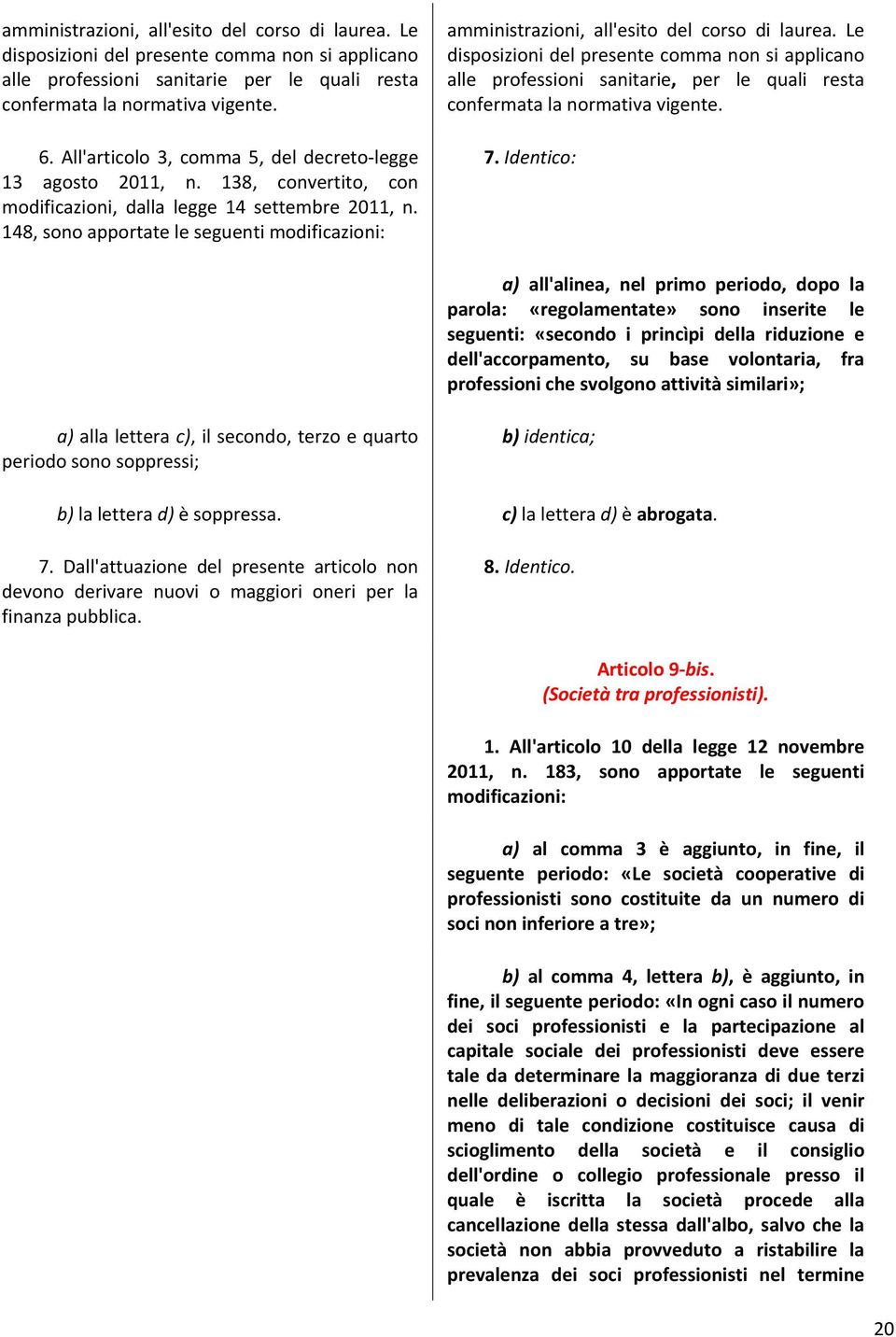 amministrazioni, all'esito del corso di laurea. Le disposizioni del presente comma non si applicano alle professioni sanitarie per le quali resta confermata la normativa vigente.

6. All'articolo 3, comma 5, del decreto-legge 13 agosto 2011, n. 138, convertito, con modificazioni, dalla legge 14 settembre 2011, n. 148, sono apportate le seguenti modificazioni:

a) alla lettera c), il secondo, terzo e quarto periodo sono soppressi;

b) la lettera d) è soppressa.

7. Dall'attuazione del presente articolo non devono derivare nuovi o maggiori oneri per la finanza pubblica.

amministrazioni, all'esito del corso di laurea. Le disposizioni del presente comma non si applicano alle professioni sanitarie, per le quali resta confermata la normativa vigente.

7. Identico:

a) all'alinea, nel primo periodo, dopo la parola: «regolamentate» sono inserite le seguenti: «secondo i princìpi della riduzione e dell'accorpamento, su base volontaria, fra professioni che svolgono attività similari»;

b) identica;

c) la lettera d) è abrogata.

8. Identico.

Articolo 9-bis.
(Società tra professionisti).

1. All'articolo 10 della legge 12 novembre 2011, n. 183, sono apportate le seguenti modificazioni:

a) al comma 3 è aggiunto, in fine, il seguente periodo: «Le società cooperative di professionisti sono costituite da un numero di soci non inferiore a tre»;

b) al comma 4, lettera b), è aggiunto, in fine, il seguente periodo: «In ogni caso il numero dei soci professionisti e la partecipazione al capitale sociale dei professionisti deve essere tale da determinare la maggioranza di due terzi nelle deliberazioni o decisioni dei soci; il venir meno di tale condizione costituisce causa di scioglimento della società e il consiglio dell'ordine o collegio professionale presso il quale è iscritta la società procede alla cancellazione della stessa dall'albo, salvo che la società non abbia provveduto a ristabilire la prevalenza dei soci professionisti nel termine

20